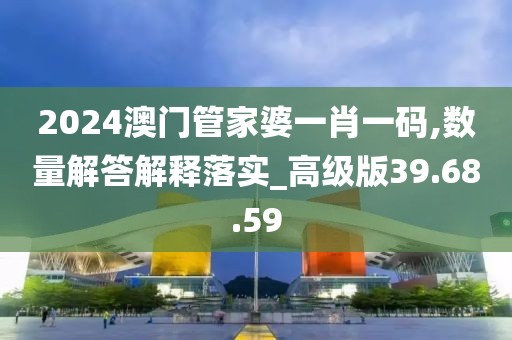 2024澳门管家婆一肖一码,数量解答解释落实_高级版39.68.59